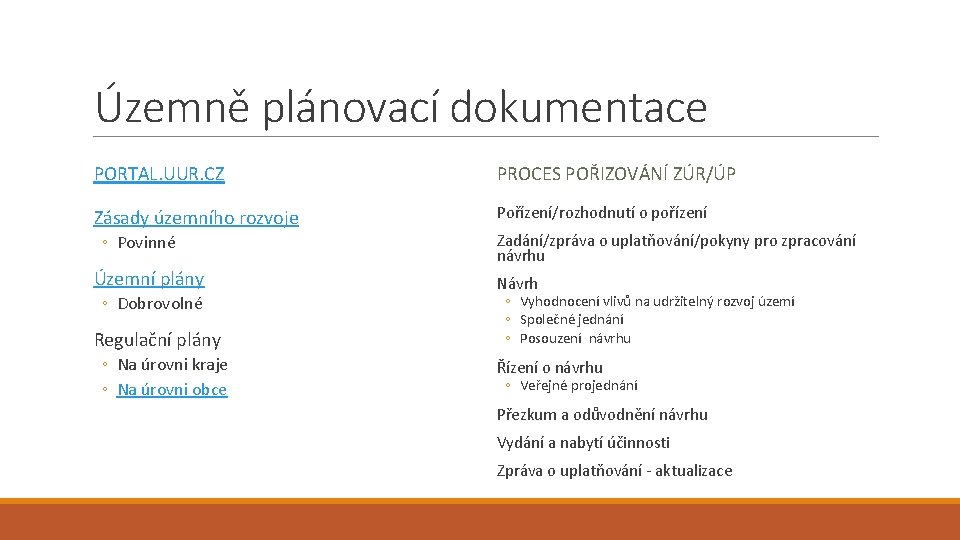 Územně plánovací dokumentace

PORTAL.UUR.CZ

Zásady územního rozvoje
◦ Povinné

Územní plány
◦ Dobrovolné

Regulační plány
◦ Na úrovni kraje
◦ Na úrovni obce

PROCES POŘIZOVÁNÍ ZÚR/ÚP

Pořízení/rozhodnutí o pořízení

Zadání/zpráva o uplatňování/pokyny pro zpracování návrhu

Návrh
◦ Vyhodnocení vlivů na udržitelný rozvoj území
◦ Společné jednání
◦ Posouzení návrhu

Řízení o návrhu
◦ Veřejné projednání

Přezkum a odůvodnění návrhu

Vydání a nabytí účinnosti

Zpráva o uplatňování - aktualizace